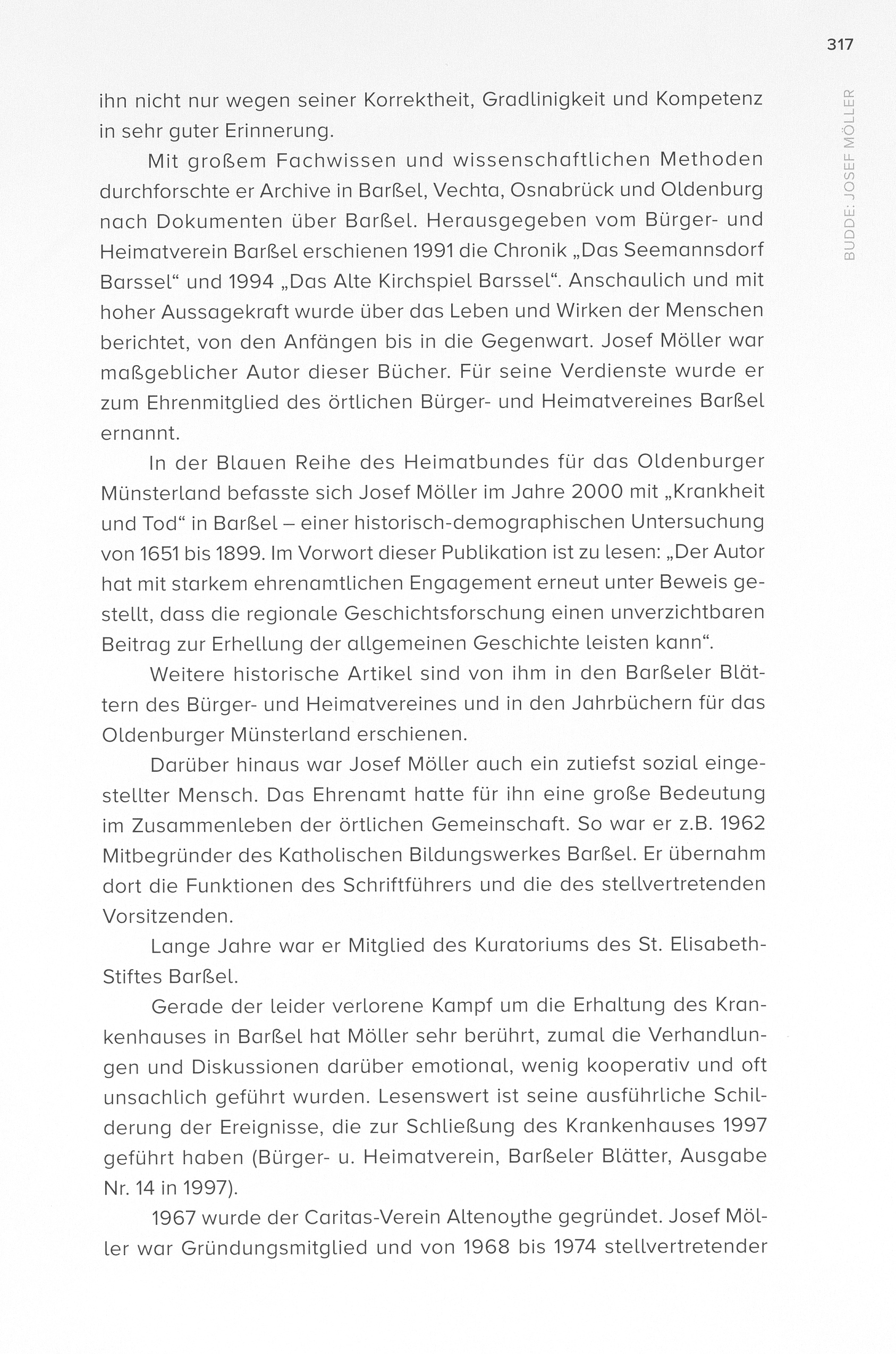 317

BUDDE: JOSEF MÖLLER

ihn nicht nur wegen seiner Korrektheit, Gradlinigkeit und Kompetenz in sehr guter Erinnerung.

Mit großem Fachwissen und wissenschaftlichen Methoden durchforschte er Archive in Barßel, Vechta, Osnabrück und Oldenburg nach Dokumenten über Barßel. Herausgegeben vom Bürger- und Heimatverein Barßel erschienen 1991 die Chronik „Das Seemannsdorf Barssel“ und 1994 „Das Alte Kirchspiel Barssel“. Anschaulich und mit hoher Aussagekraft wurde über das Leben und Wirken der Menschen berichtet, von den Anfängen bis in die Gegenwart. Josef Möller war maßgeblicher Autor dieser Bücher. Für seine Verdienste wurde er zum Ehrenmitglied des örtlichen Bürger- und Heimatvereines Barßel ernannt.

In der Blauen Reihe des Heimatbundes für das Oldenburger Münsterland befasste sich Josef Möller im Jahre 2000 mit „Krankheit und Tod“ in Barßel – einer historisch-demographischen Untersuchung von 1651 bis 1899. Im Vorwort dieser Publikation ist zu lesen: „Der Autor hat mit starkem ehrenamtlichen Engagement erneut unter Beweis gestellt, dass die regionale Geschichtsforschung einen unverzichtbaren Beitrag zur Erhellung der allgemeinen Geschichte leisten kann“.

Weitere historische Artikel sind von ihm in den Barßeler Blättern des Bürger- und Heimatvereines und in den Jahrbüchern für das Oldenburger Münsterland erschienen.

Darüber hinaus war Josef Möller auch ein zutiefst sozial eingestellter Mensch. Das Ehrenamt hatte für ihn eine große Bedeutung im Zusammenleben der örtlichen Gemeinschaft. So war er z.B. 1962 Mitbegründer des Katholischen Bildungswerkes Barßel. Er übernahm dort die Funktionen des Schriftführers und die des stellvertretenden Vorsitzenden.

Lange Jahre war er Mitglied des Kuratoriums des St. Elisabeth-Stiftes Barßel.

Gerade der leider verlorene Kampf um die Erhaltung des Krankenhauses in Barßel hat Möller sehr berührt, zumal die Verhandlungen und Diskussionen darüber emotional, wenig kooperativ und oft unsachlich geführt wurden. Lesenswert ist seine ausführliche Schilderung der Ereignisse, die zur Schließung des Krankenhauses 1997 geführt haben (Bürger- u. Heimatverein, Barßeler Blätter, Ausgabe Nr. 14 in 1997).

1967 wurde der Caritas-Verein Altenoythe gegründet. Josef Möller war Gründungsmitglied und von 1968 bis 1974 stellvertretender